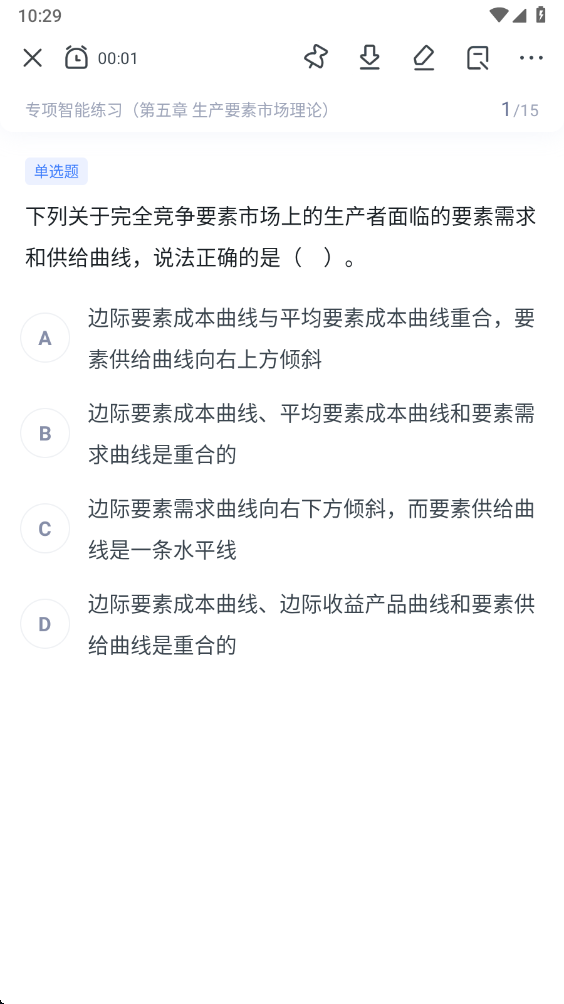 10:29

00:01

专项智能练习（第五章 生产要素市场理论） 1/15

单选题

下列关于完全竞争要素市场上的生产者面临的要素需求和供给曲线，说法正确的是（ ）。

A 边际要素成本曲线与平均要素成本曲线重合，要素供给曲线向右上方倾斜

B 边际要素成本曲线、平均要素成本曲线和要素需求曲线是重合的

C 边际要素需求曲线向右下方倾斜，而要素供给曲线是一条水平线

D 边际要素成本曲线、边际收益产品曲线和要素供给曲线是重合的